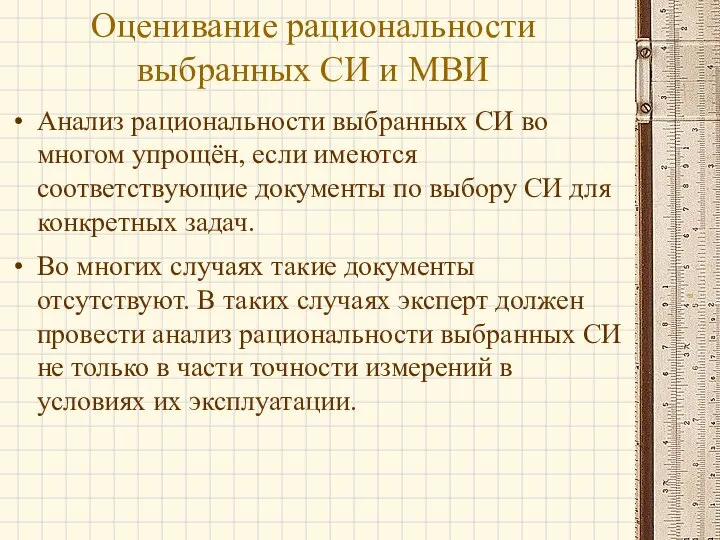 Оценивание рациональности выбранных СИ и МВИ

• Анализ рациональности выбранных СИ во многом упрощён, если имеются соответствующие документы по выбору СИ для конкретных задач.

• Во многих случаях такие документы отсутствуют. В таких случаях эксперт должен провести анализ рациональности выбранных СИ не только в части точности измерений в условиях их эксплуатации.